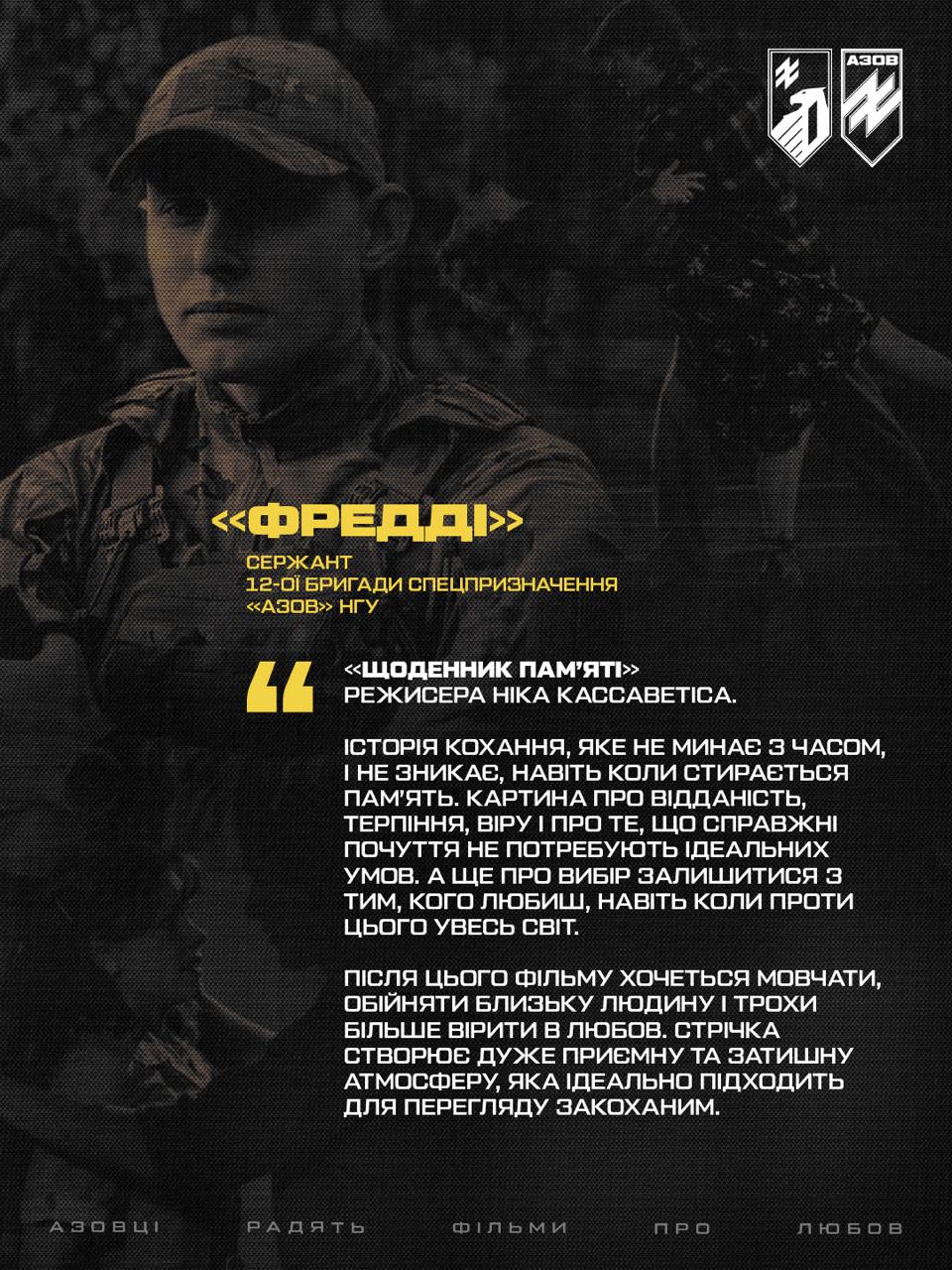 АЗОВ

«ФРЕДДІ»

СЕРЖАНТ
12-ОЇ БРИГАДИ СПЕЦПРИЗНАЧЕННЯ
«АЗОВ» НГУ

«ЩОДЕННИК ПАМ'ЯТІ»
РЕЖИСЕРА НІКА КАССАВЕТІСА.

ІСТОРІЯ КОХАННЯ, ЯКЕ НЕ МИНАЄ З ЧАСОМ, І НЕ ЗНИКАЄ, НАВІТЬ КОЛИ СТИРАЄТЬСЯ ПАМ'ЯТЬ. КАРТИНА ПРО ВІДДАНІСТЬ, ТЕРПІННЯ, ВІРУ І ПРО ТЕ, ЩО СПРАВЖНІ ПОЧУТТЯ НЕ ПОТРЕБУЮТЬ ІДЕАЛЬНИХ УМОВ. А ЩЕ ПРО ВИБІР ЗАЛИШИТИСЯ З ТИМ, КОГО ЛЮБИШ, НАВІТЬ КОЛИ ПРОТИ ЦЬОГО УВЕСЬ СВІТ.

ПІСЛЯ ЦЬОГО ФІЛЬМУ ХОЧЕТЬСЯ МОВЧАТИ, ОБІЙНЯТИ БЛИЗЬКУ ЛЮДИНУ І ТРОХИ БІЛЬШЕ ВІРИТИ В ЛЮБОВ. СТРІЧКА СТВОРЮЄ ДУЖЕ ПРИЄМНУ ТА ЗАТИШНУ АТМОСФЕРУ, ЯКА ІДЕАЛЬНО ПІДХОДИТЬ ДЛЯ ПЕРЕГЛЯДУ ЗАКОХАНИМ.

АЗОВЦІ РАДЯТЬ ФІЛЬМИ ПРО ЛЮБОВ